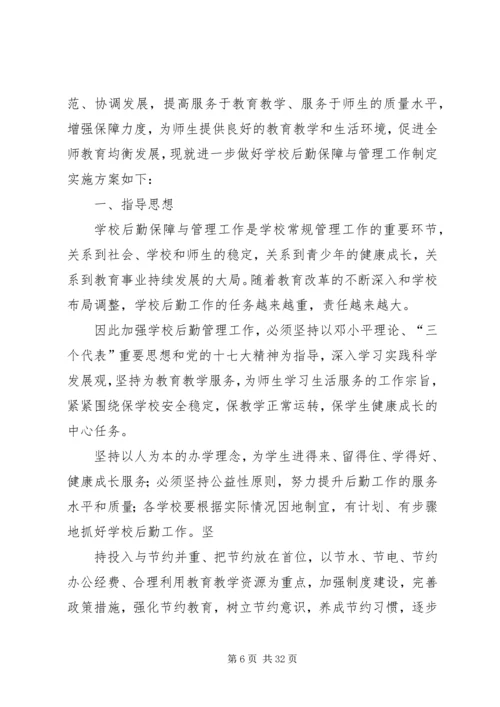 范、协调发展，提高服务于教育教学、服务于师生的质量水平，增强保障力度，为师生提供良好的教育教学和生活环境，促进全师教育均衡发展，现就进一步做好学校后勤保障与管理工作制定实施方案如下：

一、指导思想

学校后勤保障与管理工作是学校常规管理工作的重要环节，关系到社会、学校和师生的稳定，关系到青少年的健康成长，关系到教育事业持续发展的大局。随着教育改革的不断深入和学校布局调整，学校后勤工作的任务越来越重，责任越来越大。

因此加强学校后勤管理工作，必须坚持以邓小平理论、“三个代表”重要思想和党的十七大精神为指导，深入学习实践科学发展观，坚持为教育教学服务，为师生学习生活服务的工作宗旨，紧紧围绕保学校安全稳定，保教学正常运转，保学生健康成长的中心任务。

坚持以人为本的办学理念，为学生进得来、留得住、学得好、健康成长服务；必须坚持公益性原则，努力提升后勤工作的服务水平和质量；各学校要根据实际情况因地制宜，有计划、有步骤地抓好学校后勤工作。坚

持投入与节约并重、把节约放在首位，以节水、节电、节约办公经费、合理利用教育教学资源为重点，加强制度建设，完善政策措施，强化节约教育，树立节约意识，养成节约习惯，逐步

第 6 页 共 32 页